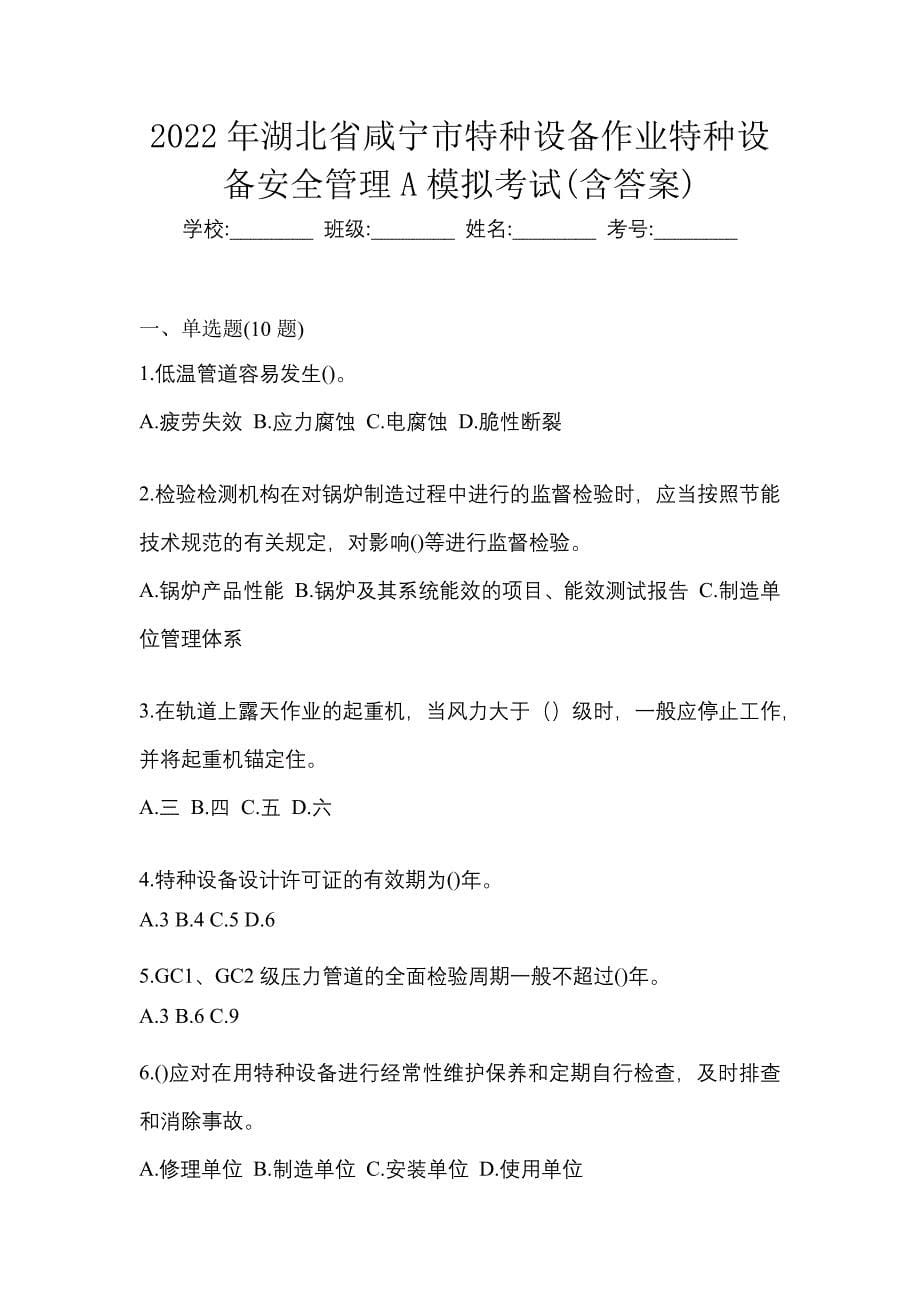 2022 年湖北省咸宁市特种设备作业特种设备安全管理 A 模拟考试(含答案)

学校:________ 班级:________ 姓名:________ 考号:________

一、单选题(10 题)

1.低温管道容易发生()。

A.疲劳失效 B.应力腐蚀 C.电腐蚀 D.脆性断裂

2.检验检测机构在对锅炉制造过程中进行的监督检验时，应当按照节能技术规范的有关规定，对影响()等进行监督检验。

A.锅炉产品性能 B.锅炉及其系统能效的项目、能效测试报告 C.制造单位管理体系

3.在轨道上露天作业的起重机，当风力大于（）级时，一般应停止工作,并将起重机锚定住。

A.三 B.四 C.五 D.六

4.特种设备设计许可证的有效期为()年。

A.3 B.4 C.5 D.6

5.GC1、GC2 级压力管道的全面检验周期一般不超过()年。

A.3 B.6 C.9

6.()应对在用特种设备进行经常性维护保养和定期自行检查，及时排查和消除事故。

A.修理单位 B.制造单位 C.安装单位 D.使用单位